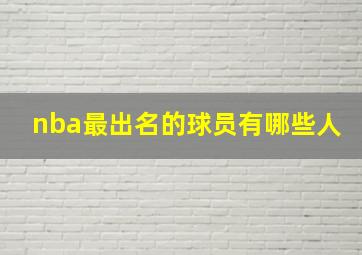 nba最出名的球员有哪些人